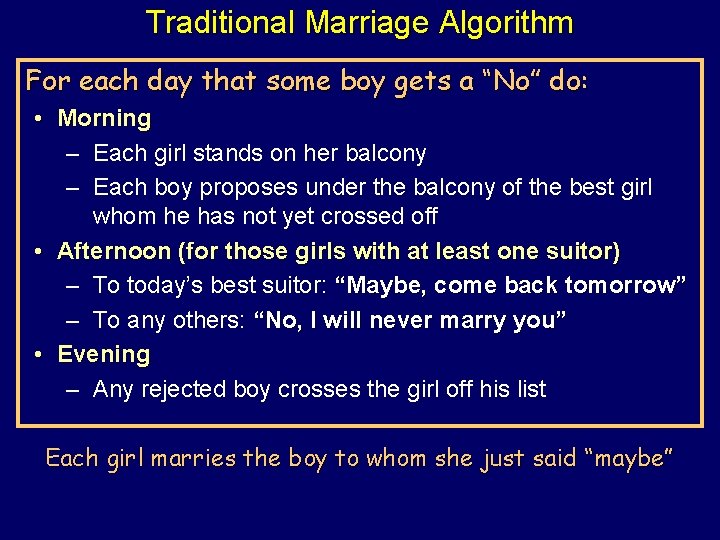 Traditional Marriage Algorithm

For each day that some boy gets a “No” do:

• Morning
– Each girl stands on her balcony
– Each boy proposes under the balcony of the best girl whom he has not yet crossed off

• Afternoon (for those girls with at least one suitor)
– To today’s best suitor: “Maybe, come back tomorrow”
– To any others: “No, I will never marry you”

• Evening
– Any rejected boy crosses the girl off his list

Each girl marries the boy to whom she just said “maybe”